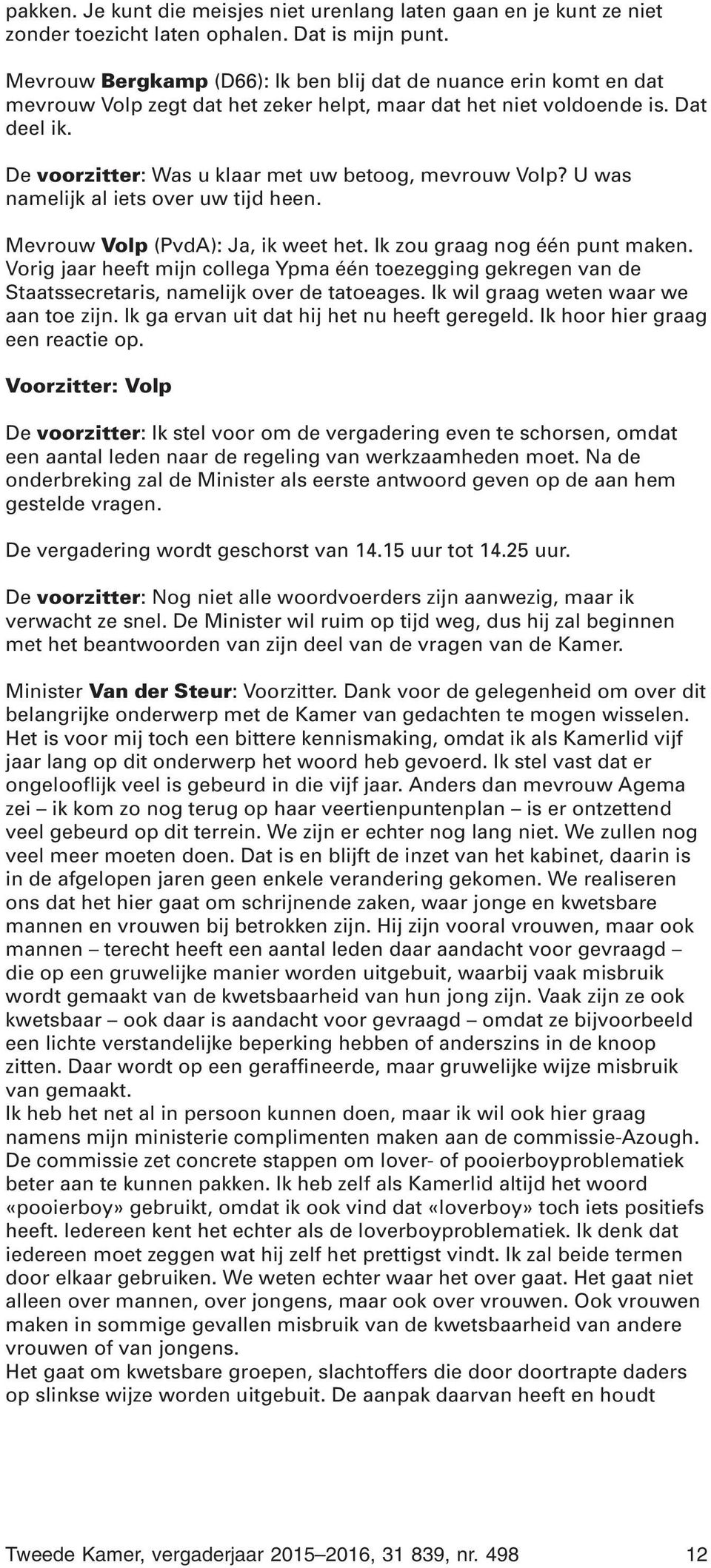 pakken. Je kunt die meisjes niet urenlang laten gaan en je kunt ze niet zonder toezicht laten ophalen. Dat is mijn punt.

Mevrouw Bergkamp (D66): Ik ben blij dat de nuance erin komt en dat mevrouw Volp zegt dat het zeker helpt, maar dat het niet voldoende is. Dat deel ik.

De voorzitter: Was u klaar met uw betoog, mevrouw Volp? U was namelijk al iets over uw tijd heen.

Mevrouw Volp (PvdA): Ja, ik weet het. Ik zou graag nog één punt maken. Vorig jaar heeft mijn collega Ypma één toezegging gekregen van de Staatssecretaris, namelijk over de tatoeages. Ik wil graag weten waar we aan toe zijn. Ik ga ervan uit dat hij het nu heeft geregeld. Ik hoor hier graag een reactie op.

Voorzitter: Volp

De voorzitter: Ik stel voor om de vergadering even te schorsen, omdat een aantal leden naar de regeling van werkzaamheden moet. Na de onderbreking zal de Minister als eerste antwoord geven op de aan hem gestelde vragen.

De vergadering wordt geschorst van 14.15 uur tot 14.25 uur.

De voorzitter: Nog niet alle woordvoerders zijn aanwezig, maar ik verwacht ze snel. De Minister wil ruim op tijd weg, dus hij zal beginnen met het beantwoorden van zijn deel van de vragen van de Kamer.

Minister Van der Steur: Voorzitter. Dank voor de gelegenheid om over dit belangrijke onderwerp met de Kamer van gedachten te mogen wisselen. Het is voor mij toch een bittere kennismaking, omdat ik als Kamerlid vijf jaar lang op dit onderwerp het woord heb gevoerd. Ik stel vast dat er ongelooflijk veel is gebeurd in die vijf jaar. Anders dan mevrouw Agema zei – ik kom zo nog terug op haar veertienpuntenplan – is er ontzettend veel gebeurd op dit terrein. We zijn er echter nog lang niet. We zullen nog veel meer moeten doen. Dat is en blijft de inzet van het kabinet, daarin is in de afgelopen jaren geen enkele verandering gekomen. We realiseren ons dat het hier gaat om schrijnende zaken, waar jonge en kwetsbare mannen en vrouwen bij betrokken zijn. Hij zijn vooral vrouwen, maar ook mannen – terecht heeft een aantal leden daar aandacht voor gevraagd – die op een gruwelijke manier worden uitgebuit, waarbij vaak misbruik wordt gemaakt van de kwetsbaarheid van hun jong zijn. Vaak zijn ze ook kwetsbaar – ook daar is aandacht voor gevraagd – omdat ze bijvoorbeeld een lichte verstandelijke beperking hebben of anderszins in de knoop zitten. Daar wordt op een geraffineerde, maar gruwelijke wijze misbruik van gemaakt.
Ik heb het net al in persoon kunnen doen, maar ik wil ook hier graag namens mijn ministerie complimenten maken aan de commissie-Azough. De commissie zet concrete stappen om lover- of pooierboyproblematiek beter aan te kunnen pakken. Ik heb zelf als Kamerlid altijd het woord «pooierboy» gebruikt, omdat ik ook vind dat «loverboy» toch iets positiefs heeft. Iedereen kent het echter als de loverboyproblematiek. Ik denk dat iedereen moet zeggen wat hij zelf het prettigst vindt. Ik zal beide termen door elkaar gebruiken. We weten echter waar het over gaat. Het gaat niet alleen over mannen, over jongens, maar ook over vrouwen. Ook vrouwen maken in sommige gevallen misbruik van de kwetsbaarheid van andere vrouwen of van jongens.
Het gaat om kwetsbare groepen, slachtoffers die door doortrapte daders op slinkse wijze worden uitgebuit. De aanpak daarvan heeft en houdt

Tweede Kamer, vergaderjaar 2015–2016, 31 839, nr. 498 12